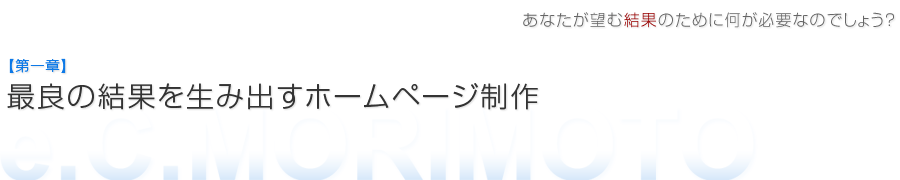 あなたが望む結果のために何が必要なのでしょう?

【第一章】
最良の結果を生み出すホームページ制作

e.C.MORIMOTO